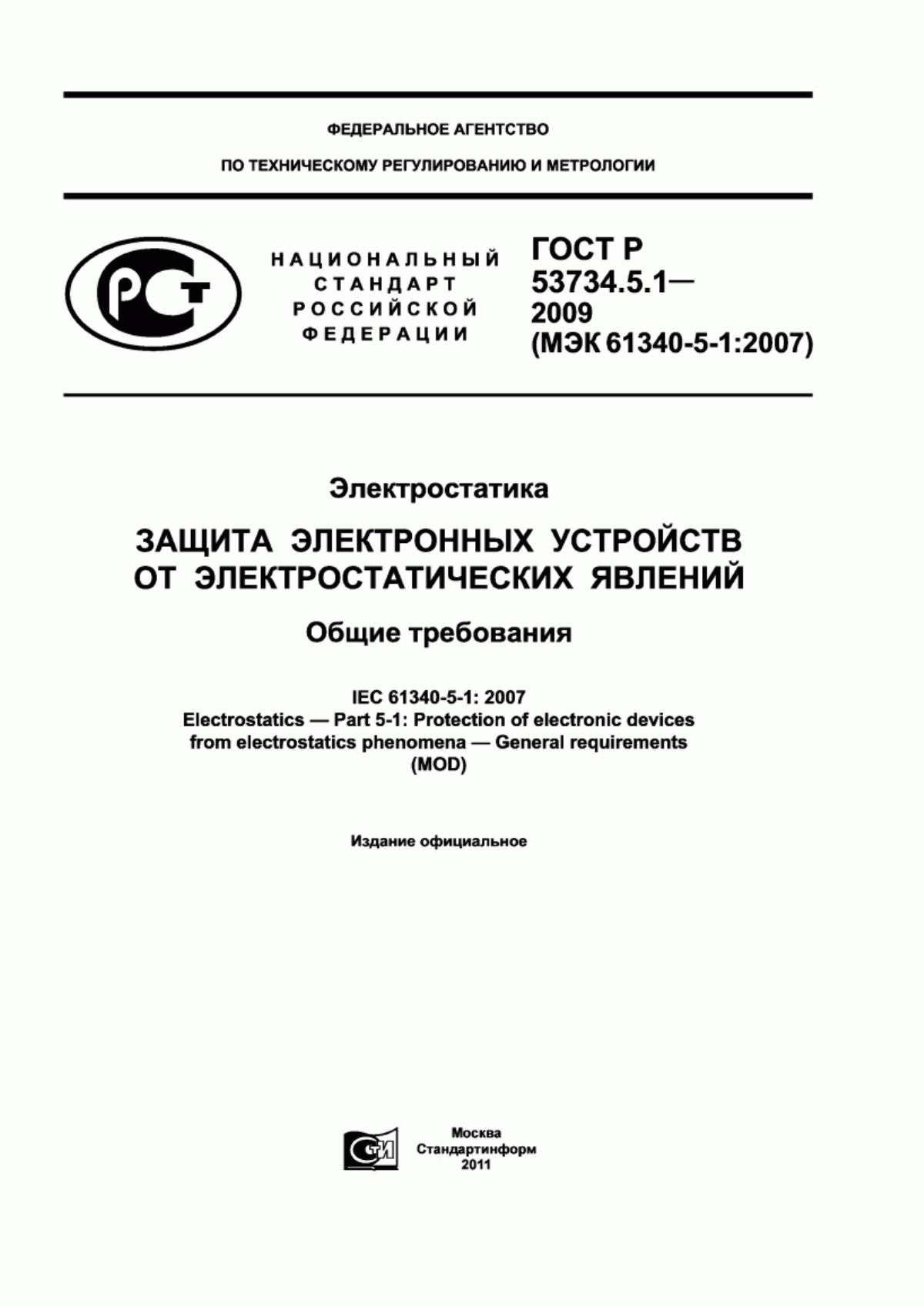 ФЕДЕРАЛЬНОЕ АГЕНТСТВО

ПО ТЕХНИЧЕСКОМУ РЕГУЛИРОВАНИЮ И МЕТРОЛОГИИ

РСТ

НАЦИОНАЛЬНЫЙ СТАНДАРТ РОССИЙСКОЙ ФЕДЕРАЦИИ

ГОСТ Р 53734.5.1— 2009 (МЭК 61340-5-1:2007)

Электростатика

ЗАЩИТА ЭЛЕКТРОННЫХ УСТРОЙСТВ ОТ ЭЛЕКТРОСТАТИЧЕСКИХ ЯВЛЕНИЙ

Общие требования

IEC 61340-5-1: 2007
Electrostatics — Part 5-1: Protection of electronic devices from electrostatics phenomena — General requirements (MOD)

Издание официальное

СТИ

Москва
Стандартинформ
2011